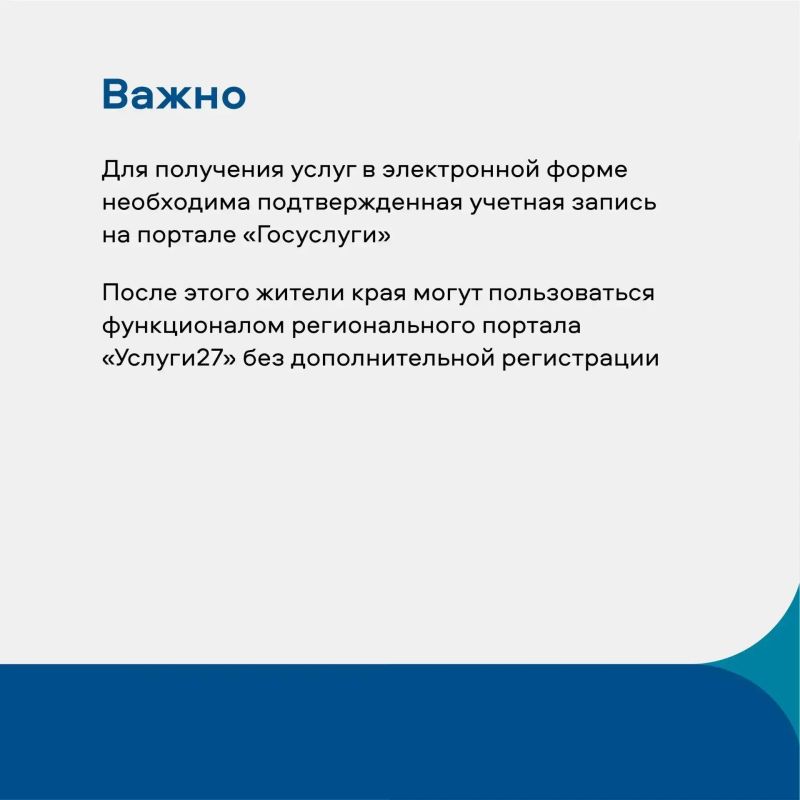 Важно

Для получения услуг в электронной форме необходима подтвержденная учетная запись на портале «Госуслуги»

После этого жители края могут пользоваться функционалом регионального портала «Услуги27» без дополнительной регистрации